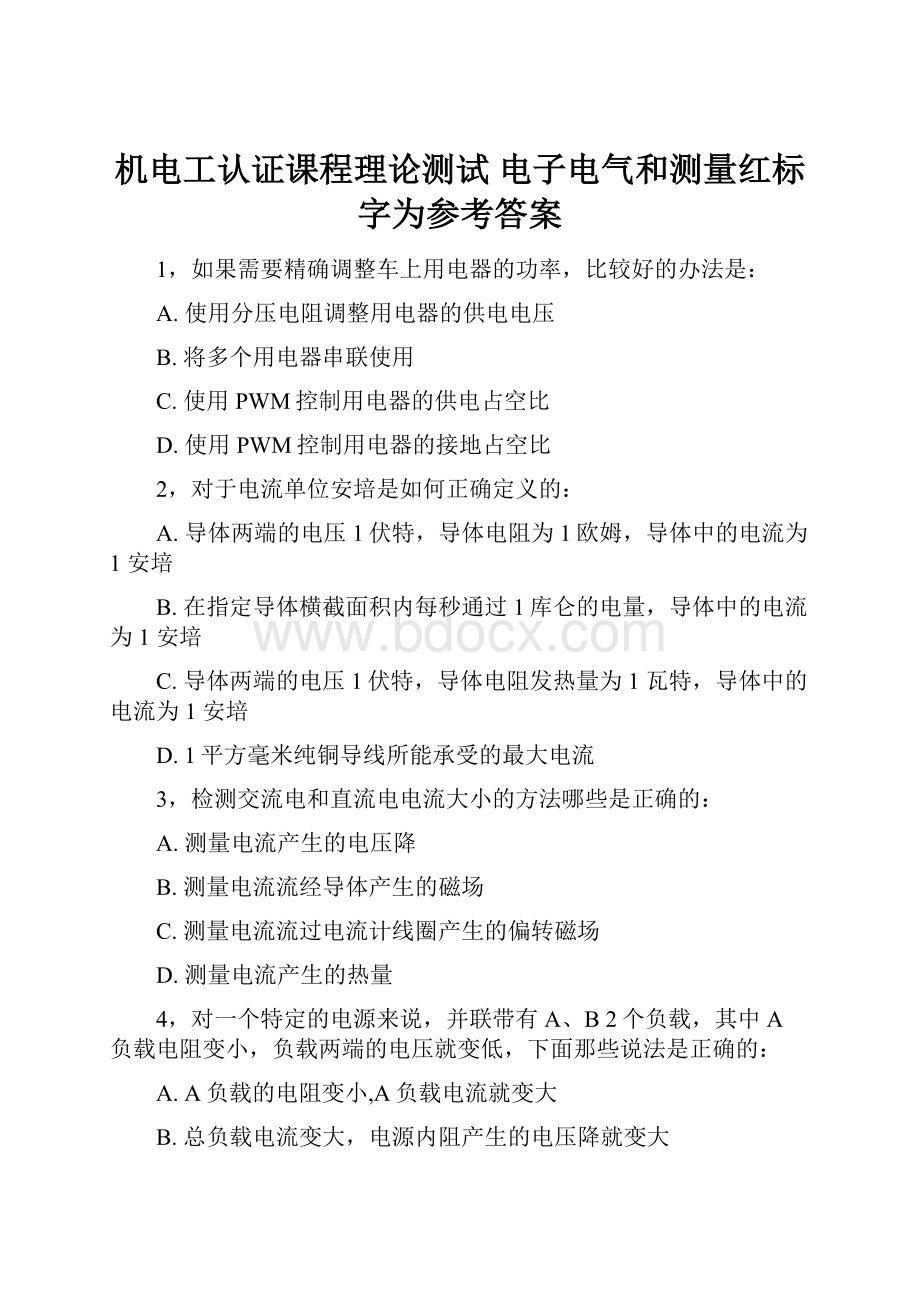 机电工认证课程理论测试 电子电气和测量红标字为参考答案

1，如果需要精确调整车上用电器的功率，比较好的办法是：

A. 使用分压电阻调整用电器的供电电压

B. 将多个用电器串联使用

C. 使用 PWM 控制用电器的供电占空比

D. 使用 PWM 控制用电器的接地占空比

2，对于电流单位安培是如何正确定义的：

A. 导体两端的电压 1 伏特，导体电阻为 1 欧姆，导体中的电流为 1 安培

B. 在指定导体横截面积内每秒通过 1 库仑的电量，导体中的电流为 1 安培

www.bdocx.com

C. 导体两端的电压 1 伏特，导体电阻发热量为 1 瓦特，导体中的电流为 1 安培

D. 1 平方毫米纯铜导线所能承受的最大电流

3，检测交流电和直流电电流大小的方法哪些是正确的：

A. 测量电流产生的电压降

B. 测量电流流经导体产生的磁场

C. 测量电流流过电流计线圈产生的偏转磁场

D. 测量电流产生的热量

4，对一个特定的电源来说，并联带有 A、B 2 个负载，其中 A 负载电阻变小，负载两端的电压就变低，下面那些说法是正确的：

A. A 负载的电阻变小,A 负载电流就变大

B. 总负载电流变大，电源内阻产生的电压降就变大